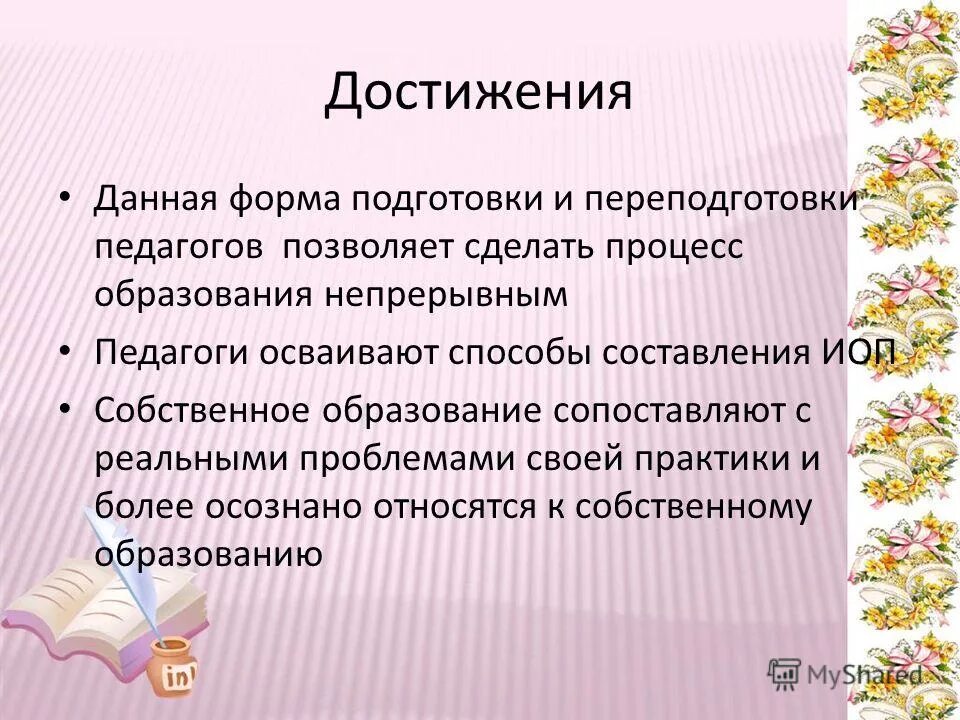 Достижения

• Данная форма подготовки и переподготовки педагогов  позволяет сделать процесс образования непрерывным

• Педагоги осваивают способы составления ИОП

• Собственное образование сопоставляют с реальными проблемами своей практики и более осознано относятся к собственному образованию

in

MyShared